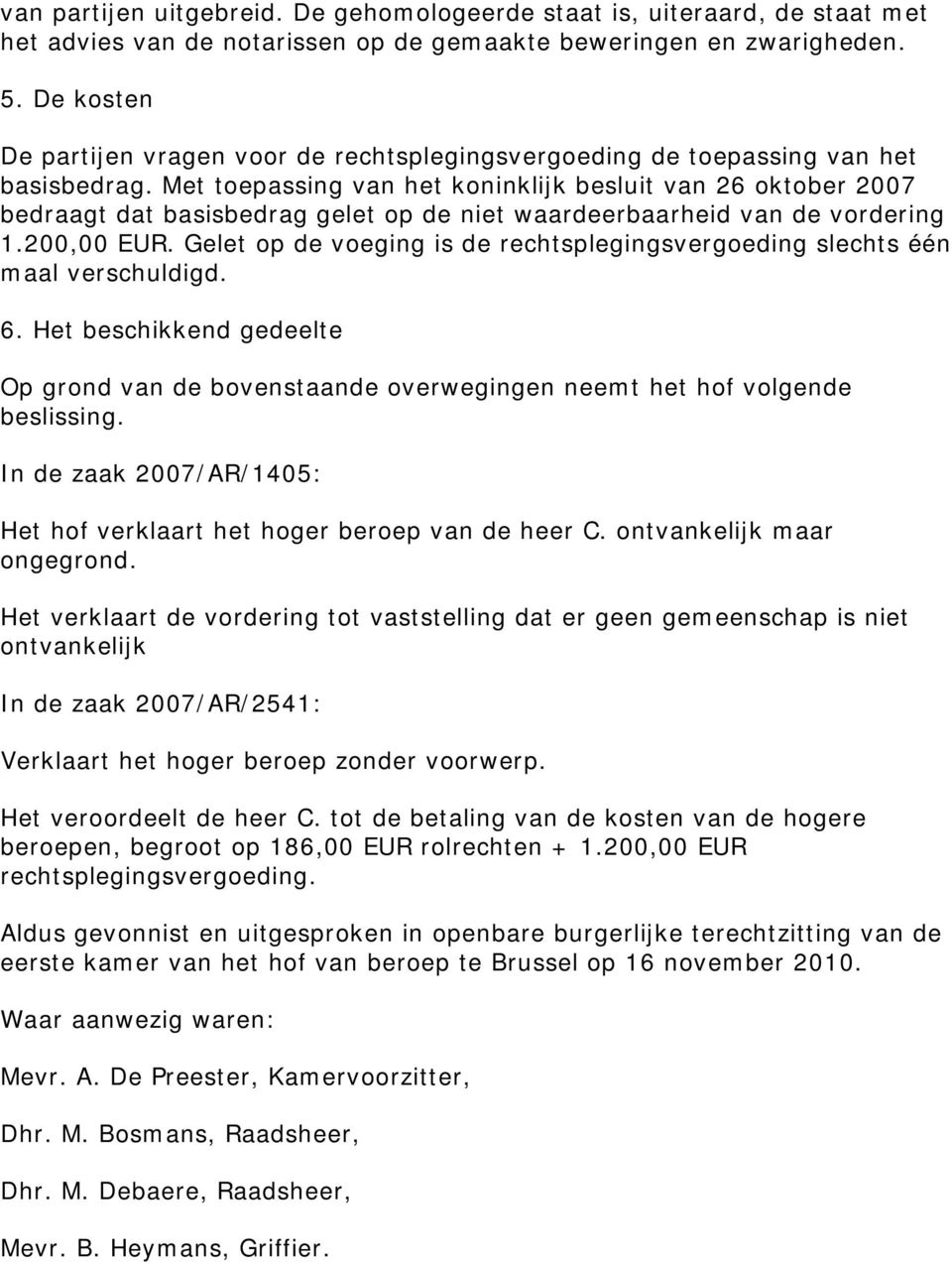 van partijen uitgebreid. De gehomologeerde staat is, uiteraard, de staat met het advies van de notarissen op de gemaakte beweringen en zwarigheden.

5. De kosten

De partijen vragen voor de rechtsplegingsvergoeding de toepassing van het basisbedrag. Met toepassing van het koninklijk besluit van 26 oktober 2007 bedraagt dat basisbedrag gelet op de niet waardeerbaarheid van de vordering 1.200,00 EUR. Gelet op de voeging is de rechtsplegingsvergoeding slechts één maal verschuldigd.

6. Het beschikkend gedeelte

Op grond van de bovenstaande overwegingen neemt het hof volgende beslissing.

In de zaak 2007/AR/1405:

Het hof verklaart het hoger beroep van de heer C. ontvankelijk maar ongegrond.

Het verklaart de vordering tot vaststelling dat er geen gemeenschap is niet ontvankelijk

In de zaak 2007/AR/2541:

Verklaart het hoger beroep zonder voorwerp.

Het veroordeelt de heer C. tot de betaling van de kosten van de hogere beroepen, begroot op 186,00 EUR rolrechten + 1.200,00 EUR rechtsplegingsvergoeding.

Aldus gevonnist en uitgesproken in openbare burgerlijke terechtzitting van de eerste kamer van het hof van beroep te Brussel op 16 november 2010.

Waar aanwezig waren:

Mevr. A. De Preester, Kamervoorzitter,

Dhr. M. Bosmans, Raadsheer,

Dhr. M. Debaere, Raadsheer,

Mevr. B. Heymans, Griffier.